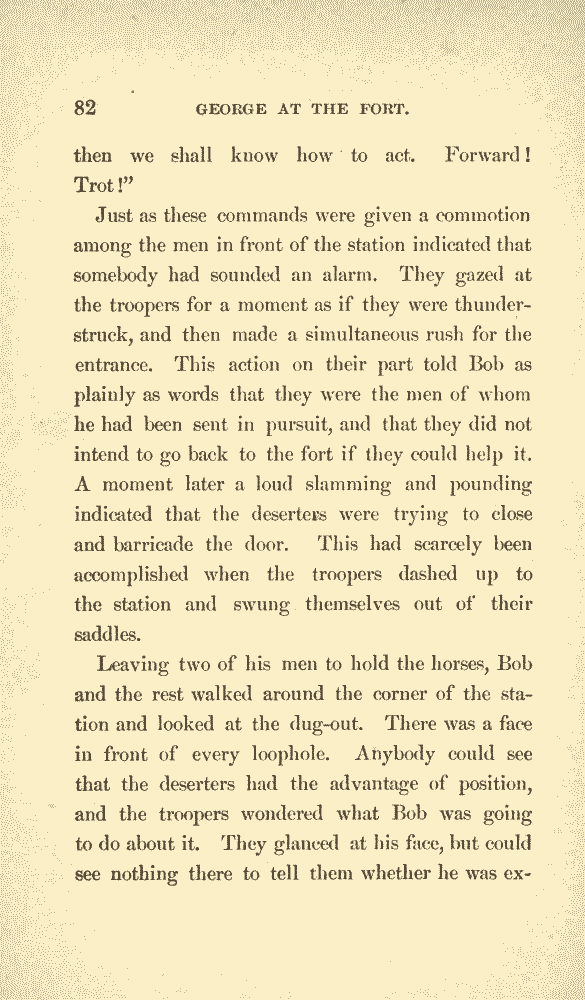 82 GEORGE AT THE FORT.

then we shall know how to act. Forward! Trot!"

Just as these commands were given a commotion among the men in front of the station indicated that somebody had sounded an alarm. They gazed at the troopers for a moment as if they were thunderstruck, and then made a simultaneous rush for the entrance. This action on their part told Bob as plainly as words that they were the men of whom he had been sent in pursuit, and that they did not intend to go back to the fort if they could help it. A moment later a loud slamming and pounding indicated that the deserters were trying to close and barricade the door. This had scarcely been accomplished when the troopers dashed up to the station and swung themselves out of their saddles.

Leaving two of his men to hold the horses, Bob and the rest walked around the corner of the station and looked at the dug-out. There was a face in front of every loophole. Anybody could see that the deserters had the advantage of position, and the troopers wondered what Bob was going to do about it. They glanced at his face, but could see nothing there to tell them whether he was ex-